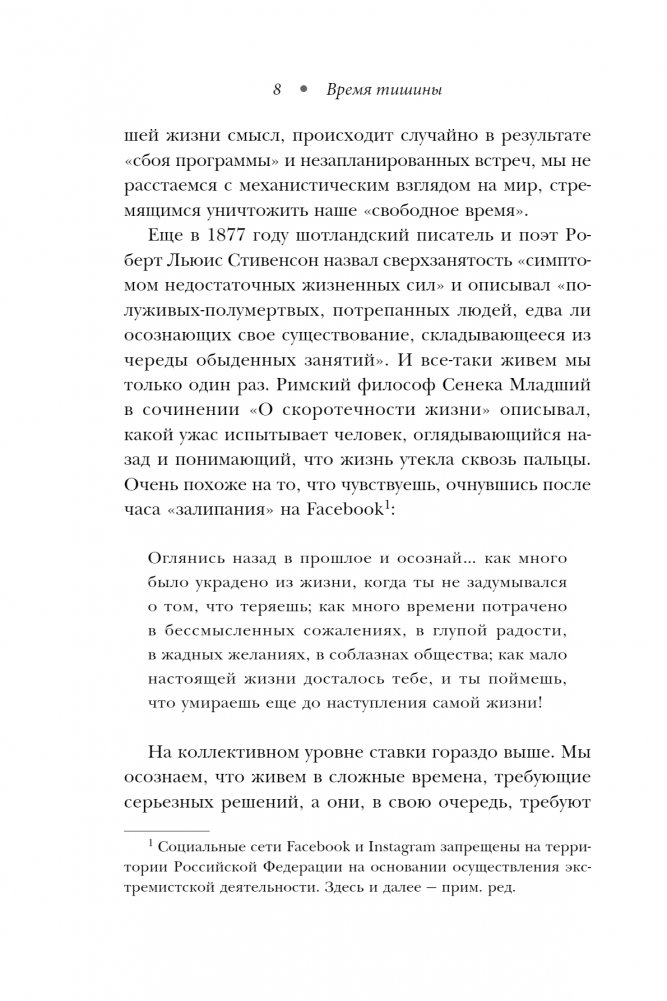 8 • Время тишины

шей жизни смысл, происходит случайно в результате «сбоя программы» и незапланированных встреч, мы не расстаемся с механистическим взглядом на мир, стремящимся уничтожить наше «свободное время».

Еще в 1877 году шотландский писатель и поэт Роберт Льюис Стивенсон назвал сверхзанятость «симптомом недостаточных жизненных сил» и описывал «полуживых-полумертвых, потрепанных людей, едва ли осознающих свое существование, складывающееся из череды обыденных занятий». И все-таки живем мы только один раз. Римский философ Сенека Младший в сочинении «О скоротечности жизни» описывал, какой ужас испытывает человек, оглядывающийся назад и понимающий, что жизнь утекла сквозь пальцы. Очень похоже на то, что чувствуешь, очнувшись после часа «залипания» на Facebook$^1$:

Оглянись назад в прошлое и осознай... как много было украдено из жизни, когда ты не задумывался о том, что теряешь; как много времени потрачено в бессмысленных сожалениях, в глупой радости, в жадных желаниях, в соблазнах общества; как мало настоящей жизни досталось тебе, и ты поймешь, что умираешь еще до наступления самой жизни!

На коллективном уровне ставки гораздо выше. Мы осознаем, что живем в сложные времена, требующие серьезных решений, а они, в свою очередь, требуют

$^1$ Социальные сети Facebook и Instagram запрещены на территории Российской Федерации на основании осуществления экстремистской деятельности. Здесь и далее — прим. ред.